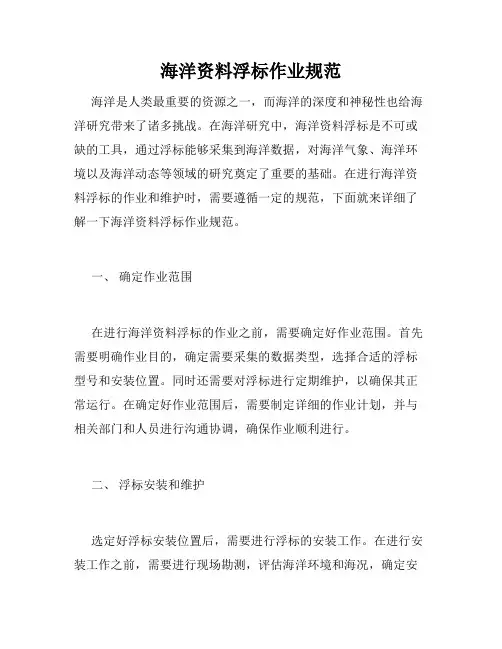 海洋资料浮标作业规范

海洋是人类最重要的资源之一，而海洋的深度和神秘性也给海洋研究带来了诸多挑战。在海洋研究中，海洋资料浮标是不可或缺的工具，通过浮标能够采集到海洋数据，对海洋气象、海洋环境以及海洋动态等领域的研究奠定了重要的基础。在进行海洋资料浮标的作业和维护时，需要遵循一定的规范，下面就来详细了解一下海洋资料浮标作业规范。

一、 确定作业范围

在进行海洋资料浮标的作业之前，需要确定好作业范围。首先需要明确作业目的，确定需要采集的数据类型，选择合适的浮标型号和安装位置。同时还需要对浮标进行定期维护，以确保其正常运行。在确定好作业范围后，需要制定详细的作业计划，并与相关部门和人员进行沟通协调，确保作业顺利进行。

二、 浮标安装和维护

选定好浮标安装位置后，需要进行浮标的安装工作。在进行安装工作之前，需要进行现场勘测，评估海洋环境和海况，确定安